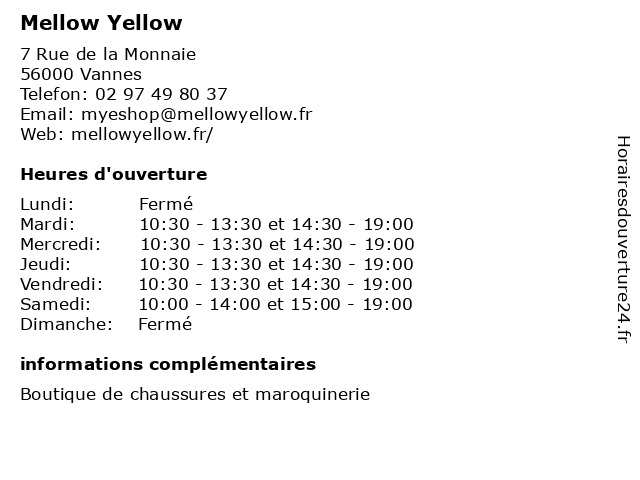 Mellow Yellow

7 Rue de la Monnaie
56000 Vannes
Telefon: 02 97 49 80 37
Email: myeshop@mellowyellow.fr
Web: mellowyellow.fr/

Heures d'ouverture

| | |
|---|---|
| Lundi: | Fermé |
| Mardi: | 10:30 - 13:30 et 14:30 - 19:00 |
| Mercredi: | 10:30 - 13:30 et 14:30 - 19:00 |
| Jeudi: | 10:30 - 13:30 et 14:30 - 19:00 |
| Vendredi: | 10:30 - 13:30 et 14:30 - 19:00 |
| Samedi: | 10:00 - 14:00 et 15:00 - 19:00 |
| Dimanche: | Fermé |

informations complémentaires

Boutique de chaussures et maroquinerie

Horairesdouverture24.fr